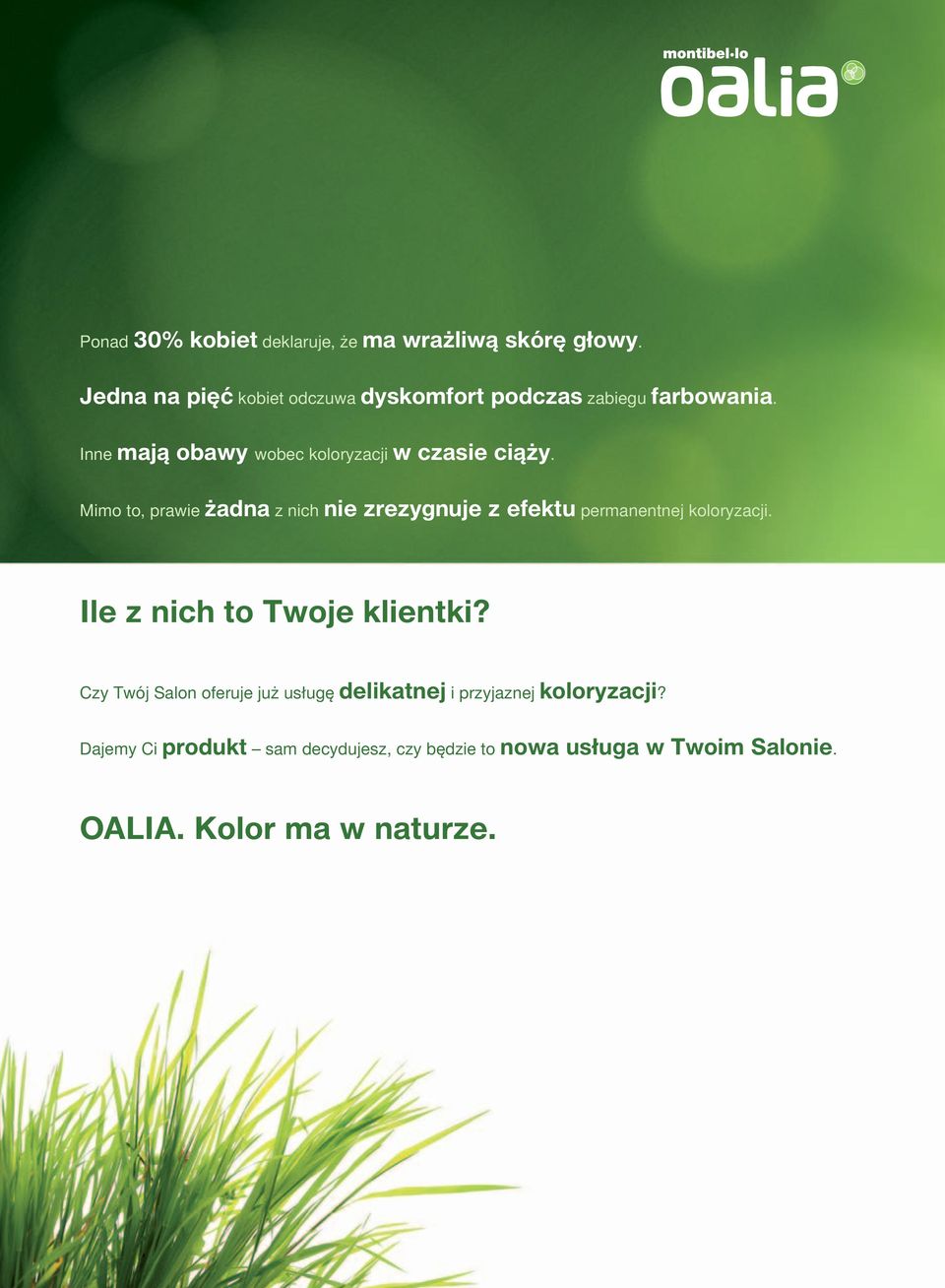 montibel·lo
oalia

Ponad 30% kobiet deklaruje, że ma wrażliwą skórę głowy.

Jedna na pięć kobiet odczuwa dyskomfort podczas zabiegu farbowania.

Inne mają obawy wobec koloryzacji w czasie ciąży.

Mimo to, prawie żadna z nich nie zrezygnuje z efektu permanentnej koloryzacji.

Ile z nich to Twoje klientki?

Czy Twój Salon oferuje już usługę delikatnej i przyjaznej koloryzacji?

Dajemy Ci produkt – sam decydujesz, czy będzie to nowa usługa w Twoim Salonie.

OALIA. Kolor ma w naturze.